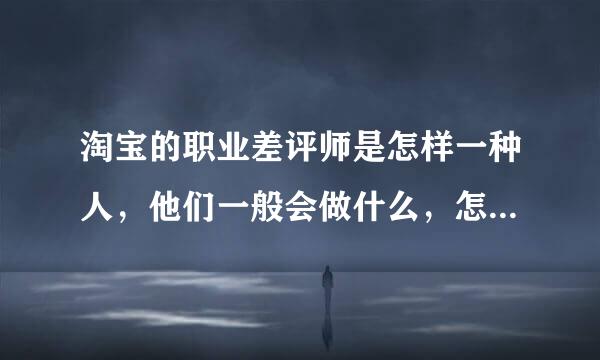 淘宝的职业差评师是怎样一种人，他们一般会做什么，怎...